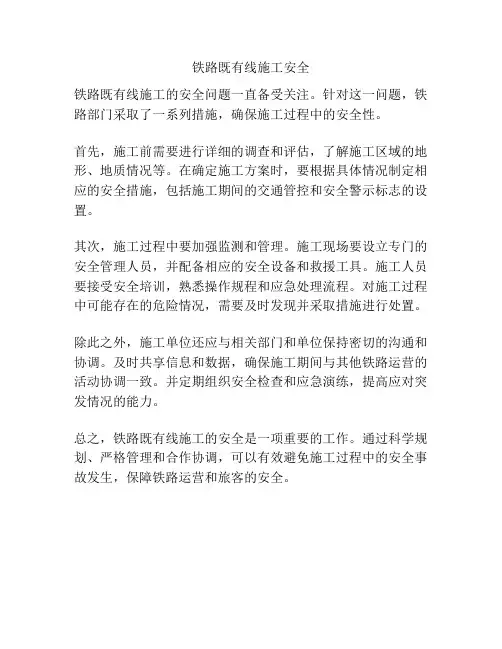 铁路既有线施工安全

铁路既有线施工的安全问题一直备受关注。针对这一问题，铁路部门采取了一系列措施，确保施工过程中的安全性。

首先，施工前需要进行详细的调查和评估，了解施工区域的地形、地质情况等。在确定施工方案时，要根据具体情况制定相应的安全措施，包括施工期间的交通管控和安全警示标志的设置。

其次，施工过程中要加强监测和管理。施工现场要设立专门的安全管理人员，并配备相应的安全设备和救援工具。施工人员要接受安全培训，熟悉操作规程和应急处理流程。对施工过程中可能存在的危险情况，需要及时发现并采取措施进行处置。

除此之外，施工单位还应与相关部门和单位保持密切的沟通和协调。及时共享信息和数据，确保施工期间与其他铁路运营的活动协调一致。并定期组织安全检查和应急演练，提高应对突发情况的能力。

总之，铁路既有线施工的安全是一项重要的工作。通过科学规划、严格管理和合作协调，可以有效避免施工过程中的安全事故发生，保障铁路运营和旅客的安全。